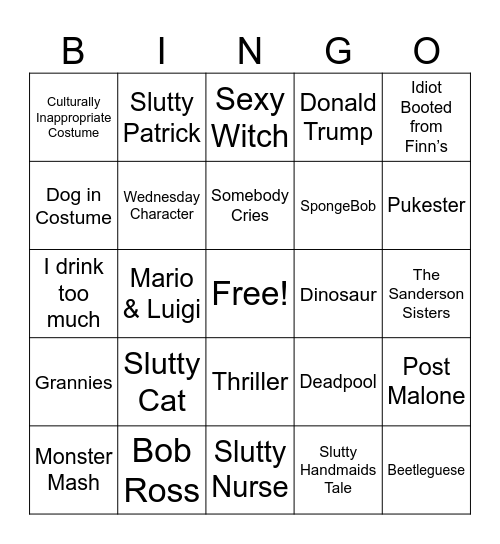 | B | I | N | G | O |
|---|---|---|---|---|
| Culturally Inappropriate Costume | Slutty Patrick | Sexy Witch | Donald Trump | Idiot Booted from Finn's |
| Dog in Costume | Wednesday Character | Somebody Cries | SpongeBob | Pukester |
| I drink too much | Mario & Luigi | Free! | Dinosaur | The Sanderson Sisters |
| Grannies | Slutty Cat | Thriller | Deadpool | Post Malone |
| Monster Mash | Bob Ross | Slutty Nurse | Slutty Handmaids Tale | Beetleguese |